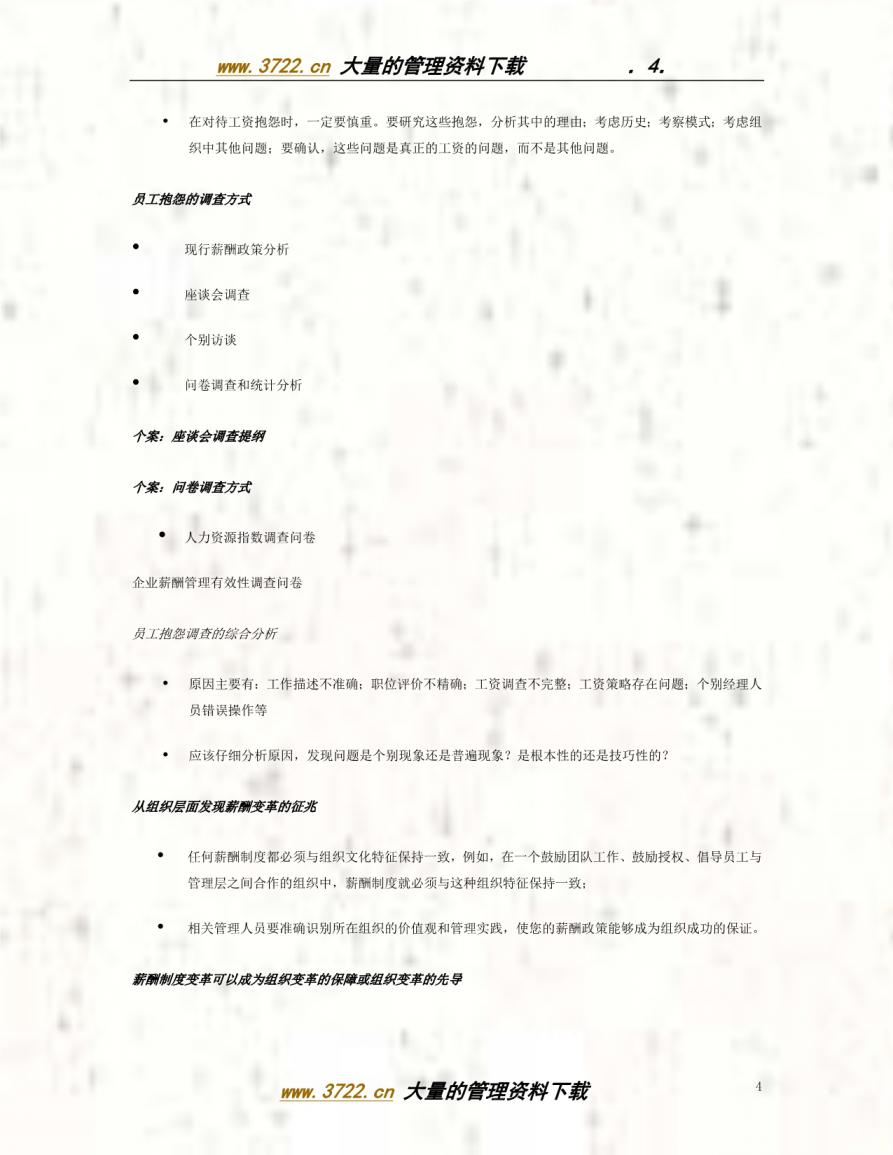 www.3722.cn 大量的管理资料下载 . 4.

• 在对待工资抱怨时，一定要慎重。要研究这些抱怨，分析其中的理由；考虑历史；考察模式；考虑组织中其他问题；要确认，这些问题是真正的工资的问题，而不是其他问题。

员工抱怨的调查方式

• 现行薪酬政策分析

• 座谈会调查

• 个别访谈

• 问卷调查和统计分析

个案：座谈会调查提纲

个案：问卷调查方式

• 人力资源指数调查问卷

企业薪酬管理有效性调查问卷

员工抱怨调查的综合分析

• 原因主要有：工作描述不准确；职位评价不精确；工资调查不完整；工资策略存在问题；个别经理人员错误操作等

• 应该仔细分析原因，发现问题是个别现象还是普遍现象？是根本性的还是技巧性的？

从组织层面发现薪酬变革的征兆

• 任何薪酬制度都必须与组织文化特征保持一致，例如，在一个鼓励团队工作、鼓励授权、倡导员工与管理层之间合作的组织中，薪酬制度就必须与这种组织特征保持一致；

• 相关管理人员要准确识别所在组织的价值观和管理实践，使您的薪酬政策能够成为组织成功的保证。

薪酬制度变革可以成为组织变革的保障或组织变革的先导

www.3722.cn 大量的管理资料下载

4